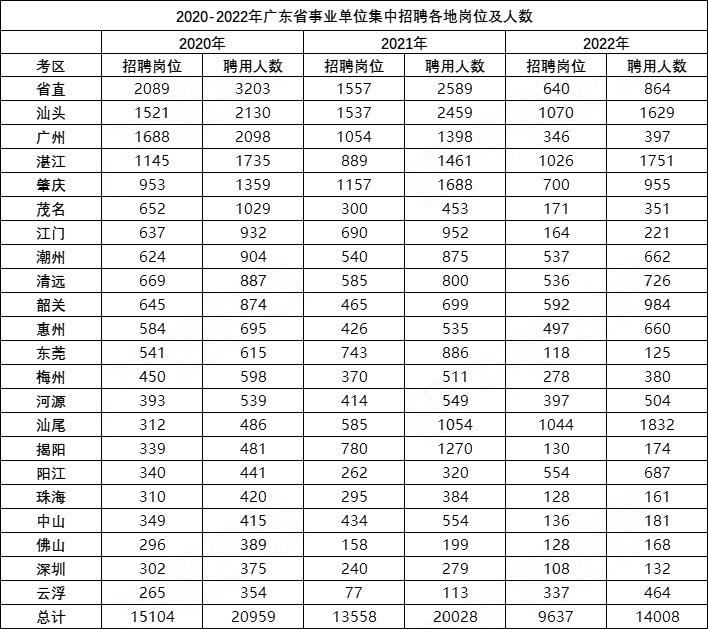 2020-2022年广东省事业单位集中招聘各地岗位及人数

| | 2020年 | | 2021年 | | 2022年 | |
|---|---|---|---|---|---|---|
| 考区 | 招聘岗位 | 聘用人数 | 招聘岗位 | 聘用人数 | 招聘岗位 | 聘用人数 |
| 省直 | 2089 | 3203 | 1557 | 2589 | 640 | 864 |
| 汕头 | 1521 | 2130 | 1537 | 2459 | 1070 | 1629 |
| 广州 | 1688 | 2098 | 1054 | 1398 | 346 | 397 |
| 湛江 | 1145 | 1735 | 889 | 1461 | 1026 | 1751 |
| 肇庆 | 953 | 1359 | 1157 | 1688 | 700 | 955 |
| 茂名 | 652 | 1029 | 300 | 453 | 171 | 351 |
| 江门 | 637 | 932 | 690 | 952 | 164 | 221 |
| 潮州 | 624 | 904 | 540 | 875 | 537 | 662 |
| 清远 | 669 | 887 | 585 | 800 | 536 | 726 |
| 韶关 | 645 | 874 | 465 | 699 | 592 | 984 |
| 惠州 | 584 | 695 | 426 | 535 | 497 | 660 |
| 东莞 | 541 | 615 | 743 | 886 | 118 | 125 |
| 梅州 | 450 | 598 | 370 | 511 | 278 | 380 |
| 河源 | 393 | 539 | 414 | 549 | 397 | 504 |
| 汕尾 | 312 | 486 | 585 | 1054 | 1044 | 1832 |
| 揭阳 | 339 | 481 | 780 | 1270 | 130 | 174 |
| 阳江 | 340 | 441 | 262 | 320 | 554 | 687 |
| 珠海 | 310 | 420 | 295 | 384 | 128 | 161 |
| 中山 | 349 | 415 | 434 | 554 | 136 | 181 |
| 佛山 | 296 | 389 | 158 | 199 | 128 | 168 |
| 深圳 | 302 | 375 | 240 | 279 | 108 | 132 |
| 云浮 | 265 | 354 | 77 | 113 | 337 | 464 |
| 总计 | 15104 | 20959 | 13558 | 20028 | 9637 | 14008 |